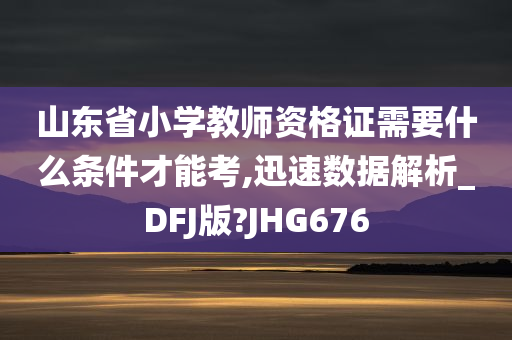 山东省小学教师资格证需要什么条件才能考,迅速数据解析_DFJ版?JHG676